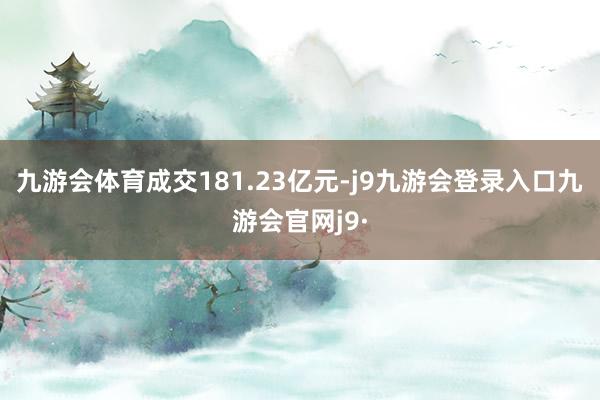 九游会体育成交181.23亿元-j9九游会登录入口九游会官网j9·